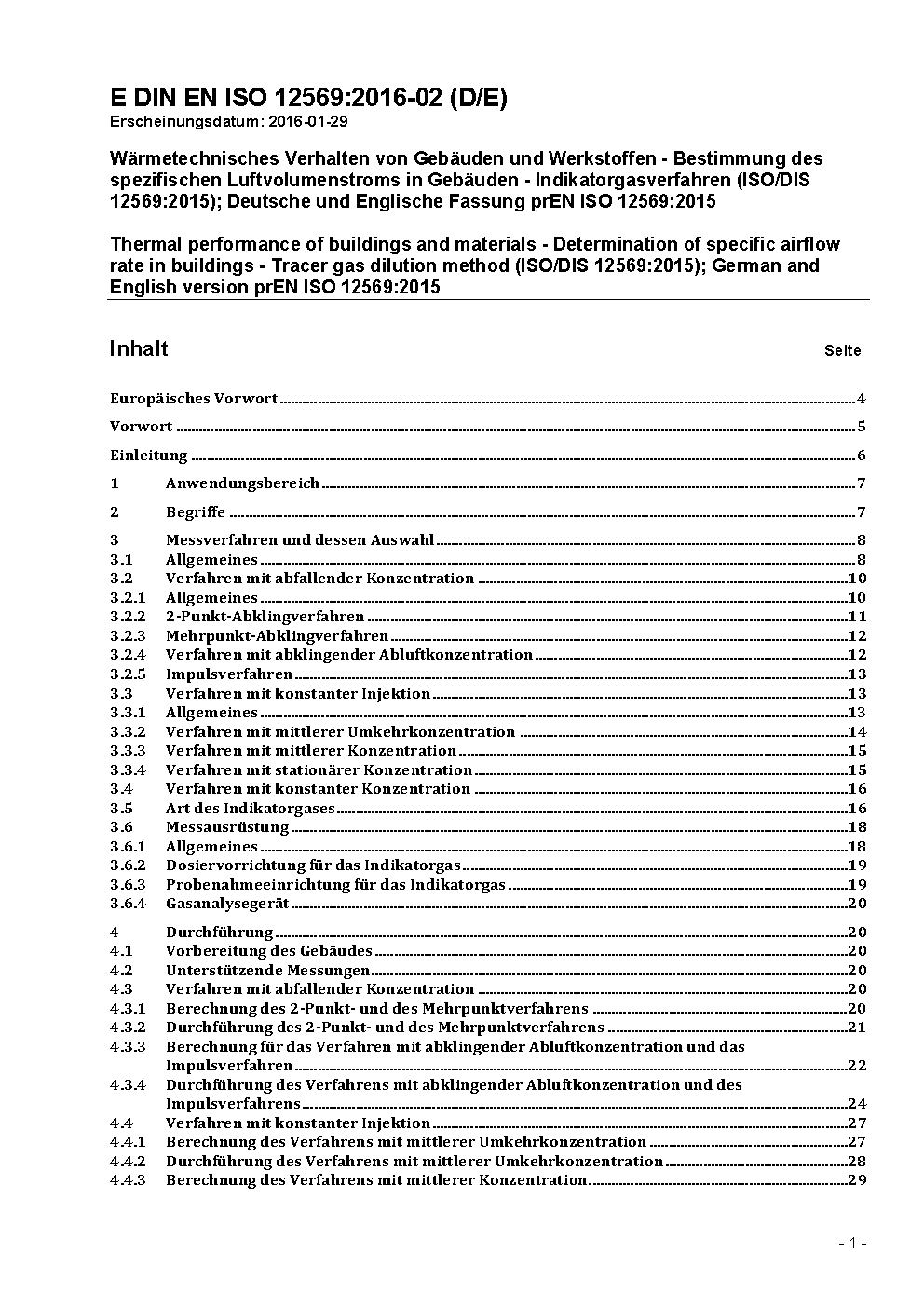 E DIN EN ISO 12569:2016-02 (D/E)
Erscheinungsdatum: 2016-01-29

Wärmetechnisches Verhalten von Gebäuden und Werkstoffen - Bestimmung des spezifischen Luftvolumenstroms in Gebäuden - Indikatorgasverfahren (ISO/DIS 12569:2015); Deutsche und Englische Fassung prEN ISO 12569:2015

Thermal performance of buildings and materials - Determination of specific airflow rate in buildings - Tracer gas dilution method (ISO/DIS 12569:2015); German and English version prEN ISO 12569:2015

Inhalt Seite

Europäisches Vorwort 4
Vorwort 5
Einleitung 6
1 Anwendungsbereich 7
2 Begriffe 7
3 Messverfahren und dessen Auswahl 8
3.1 Allgemeines 8
3.2 Verfahren mit abfallender Konzentration 10
3.2.1 Allgemeines 10
3.2.2 2-Punkt-Abklingverfahren 11
3.2.3 Mehrpunkt-Abklingverfahren 12
3.2.4 Verfahren mit abklingender Abluftkonzentration 12
3.2.5 Impulsverfahren 13
3.3 Verfahren mit konstanter Injektion 13
3.3.1 Allgemeines 13
3.3.2 Verfahren mit mittlerer Umkehrkonzentration 14
3.3.3 Verfahren mit mittlerer Konzentration 15
3.3.4 Verfahren mit stationärer Konzentration 15
3.4 Verfahren mit konstanter Konzentration 16
3.5 Art des Indikatorgases 16
3.6 Messausrüstung 18
3.6.1 Allgemeines 18
3.6.2 Dosiervorrichtung für das Indikatorgas 19
3.6.3 Probenahmeeinrichtung für das Indikatorgas 19
3.6.4 Gasanalysegerät 20
4 Durchführung 20
4.1 Vorbereitung des Gebäudes 20
4.2 Unterstützende Messungen 20
4.3 Verfahren mit abfallender Konzentration 20
4.3.1 Berechnung des 2-Punkt- und des Mehrpunktverfahrens 20
4.3.2 Durchführung des 2-Punkt- und des Mehrpunktverfahrens 21
4.3.3 Berechnung für das Verfahren mit abklingender Abluftkonzentration und das Impulsverfahren 22
4.3.4 Durchführung des Verfahrens mit abklingender Abluftkonzentration und des Impulsverfahrens 24
4.4 Verfahren mit konstanter Injektion 27
4.4.1 Berechnung des Verfahrens mit mittlerer Umkehrkonzentration 27
4.4.2 Durchführung des Verfahrens mit mittlerer Umkehrkonzentration 28
4.4.3 Berechnung des Verfahrens mit mittlerer Konzentration 29

- 1 -